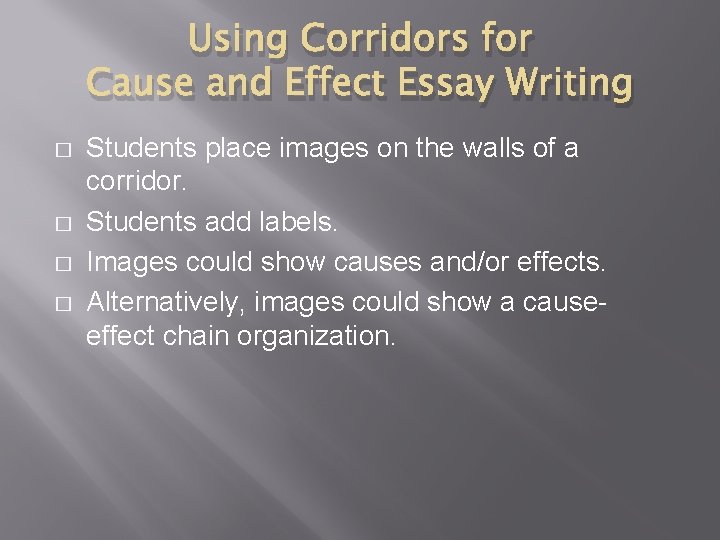 Using Corridors for
Cause and Effect Essay Writing

□ Students place images on the walls of a corridor.
□ Students add labels.
□ Images could show causes and/or effects.
□ Alternatively, images could show a cause-effect chain organization.